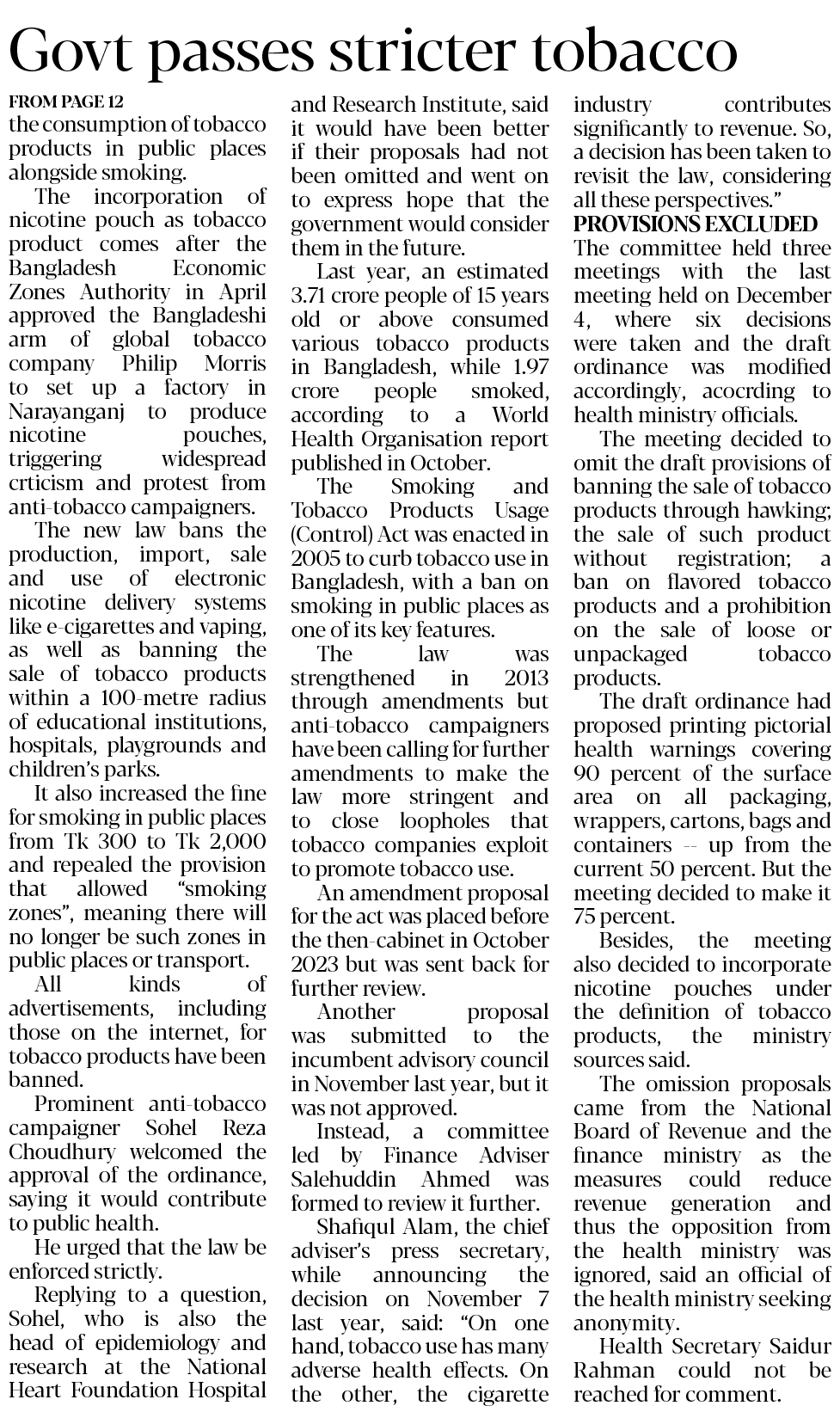 Govt passes stricter tobacco

FROM PAGE 12
the consumption of tobacco products in public places alongside smoking.

The incorporation of nicotine pouch as tobacco product comes after the Bangladesh Economic Zones Authority in April approved the Bangladeshi arm of global tobacco company Philip Morris to set up a factory in Narayanganj to produce nicotine pouches, triggering widespread crticism and protest from anti-tobacco campaigners.

The new law bans the production, import, sale and use of electronic nicotine delivery systems like e-cigarettes and vaping, as well as banning the sale of tobacco products within a 100-metre radius of educational institutions, hospitals, playgrounds and children's parks.

It also increased the fine for smoking in public places from Tk 300 to Tk 2,000 and repealed the provision that allowed "smoking zones", meaning there will no longer be such zones in public places or transport.

All kinds of advertisements, including those on the internet, for tobacco products have been banned.

Prominent anti-tobacco campaigner Sohel Reza Choudhury welcomed the approval of the ordinance, saying it would contribute to public health.

He urged that the law be enforced strictly.

Replying to a question, Sohel, who is also the head of epidemiology and research at the National Heart Foundation Hospital and Research Institute, said it would have been better if their proposals had not been omitted and went on to express hope that the government would consider them in the future.

Last year, an estimated 3.71 crore people of 15 years old or above consumed various tobacco products in Bangladesh, while 1.97 crore people smoked, according to a World Health Organisation report published in October.

The Smoking and Tobacco Products Usage (Control) Act was enacted in 2005 to curb tobacco use in Bangladesh, with a ban on smoking in public places as one of its key features.

The law was strengthened in 2013 through amendments but anti-tobacco campaigners have been calling for further amendments to make the law more stringent and to close loopholes that tobacco companies exploit to promote tobacco use.

An amendment proposal for the act was placed before the then-cabinet in October 2023 but was sent back for further review.

Another proposal was submitted to the incumbent advisory council in November last year, but it was not approved.

Instead, a committee led by Finance Adviser Salehuddin Ahmed was formed to review it further.

Shafiqul Alam, the chief adviser's press secretary, while announcing the decision on November 7 last year, said: "On one hand, tobacco use has many adverse health effects. On the other, the cigarette industry contributes significantly to revenue. So, a decision has been taken to revisit the law, considering all these perspectives."

PROVISIONS EXCLUDED
The committee held three meetings with the last meeting held on December 4, where six decisions were taken and the draft ordinance was modified accordingly, acocrding to health ministry officials.

The meeting decided to omit the draft provisions of banning the sale of tobacco products through hawking; the sale of such product without registration; a ban on flavored tobacco products and a prohibition on the sale of loose or unpackaged tobacco products.

The draft ordinance had proposed printing pictorial health warnings covering 90 percent of the surface area on all packaging, wrappers, cartons, bags and containers -- up from the current 50 percent. But the meeting decided to make it 75 percent.

Besides, the meeting also decided to incorporate nicotine pouches under the definition of tobacco products, the ministry sources said.

The omission proposals came from the National Board of Revenue and the finance ministry as the measures could reduce revenue generation and thus the opposition from the health ministry was ignored, said an official of the health ministry seeking anonymity.

Health Secretary Saidur Rahman could not be reached for comment.